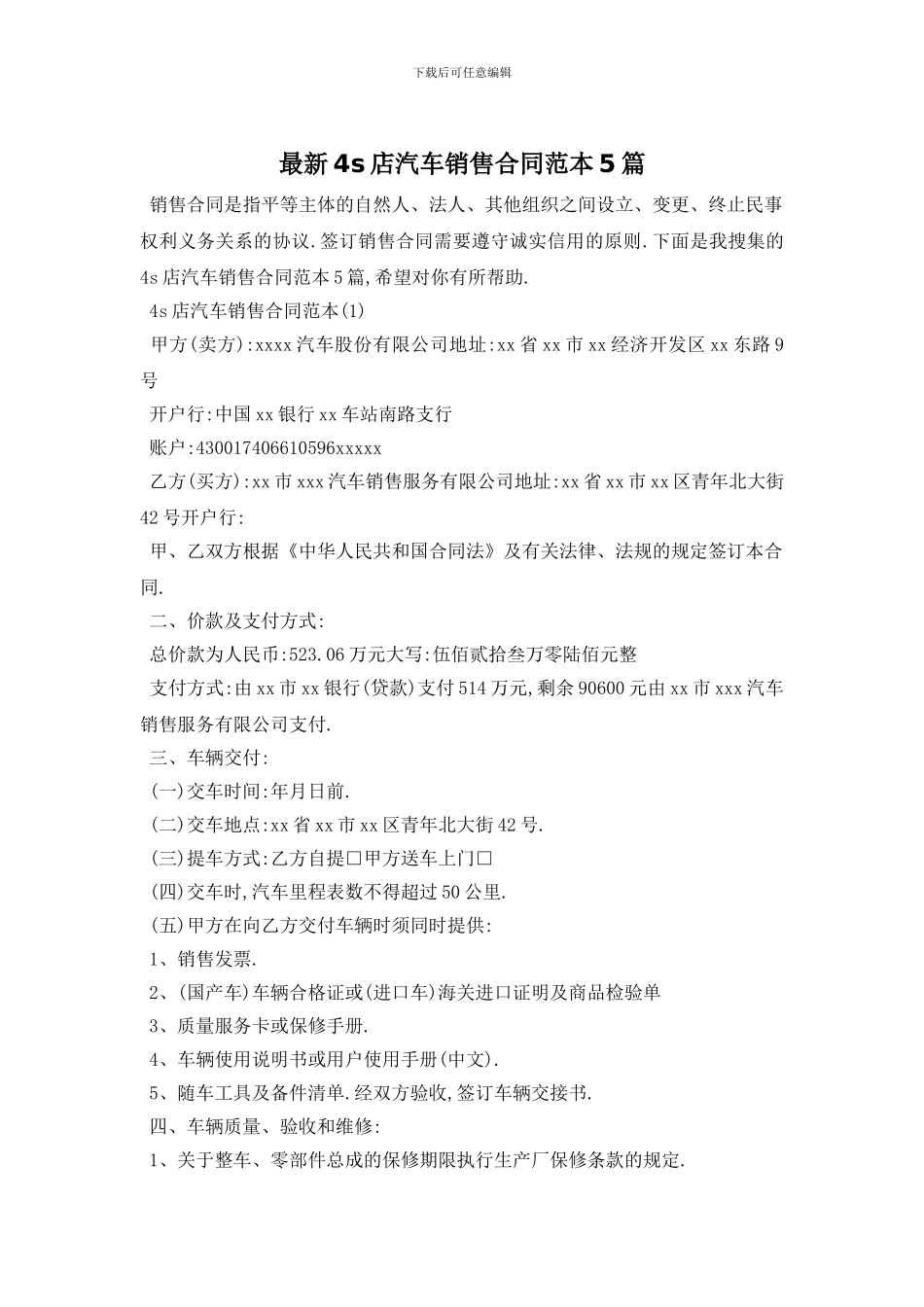 下载后可任意编辑

最新4s店汽车销售合同范本5篇

销售合同是指平等主体的自然人、法人、其他组织之间设立、变更、终止民事权利义务关系的协议.签订销售合同需要遵守诚实信用的原则.下面是我搜集的4s店汽车销售合同范本5篇,希望对你有所帮助.

4s店汽车销售合同范本(1)

甲方(卖方):xxxx汽车股份有限公司地址:xx省xx市xx经济开发区xx东路9号

开户行:中国xx银行xx车站南路支行

账户:430017406610596xxxxx

乙方(买方):xx市xxx汽车销售服务有限公司地址:xx省xx市xx区青年北大街42号开户行:

甲、乙双方根据《中华人民共和国合同法》及有关法律、法规的规定签订本合同.

二、价款及支付方式:

总价款为人民币:523.06万元大写:伍佰贰拾叁万零陆佰元整

支付方式:由xx市xx银行(贷款)支付514万元,剩余90600元由xx市xxx汽车销售服务有限公司支付.

三、车辆交付:

(一)交车时间:年月日前.

(二)交车地点:xx省xx市xx区青年北大街42号.

(三)提车方式:乙方自提□甲方送车上门□

(四)交车时,汽车里程表数不得超过50公里.

(五)甲方在向乙方交付车辆时须同时提供:

1、销售发票.

2、(国产车)车辆合格证或(进口车)海关进口证明及商品检验单

3、质量服务卡或保修手册.

4、车辆使用说明书或用户使用手册(中文).

5、随车工具及备件清单.经双方验收,签订车辆交接书.

四、车辆质量、验收和维修:

1、关于整车、零部件总成的保修期限执行生产厂保修条款的规定.